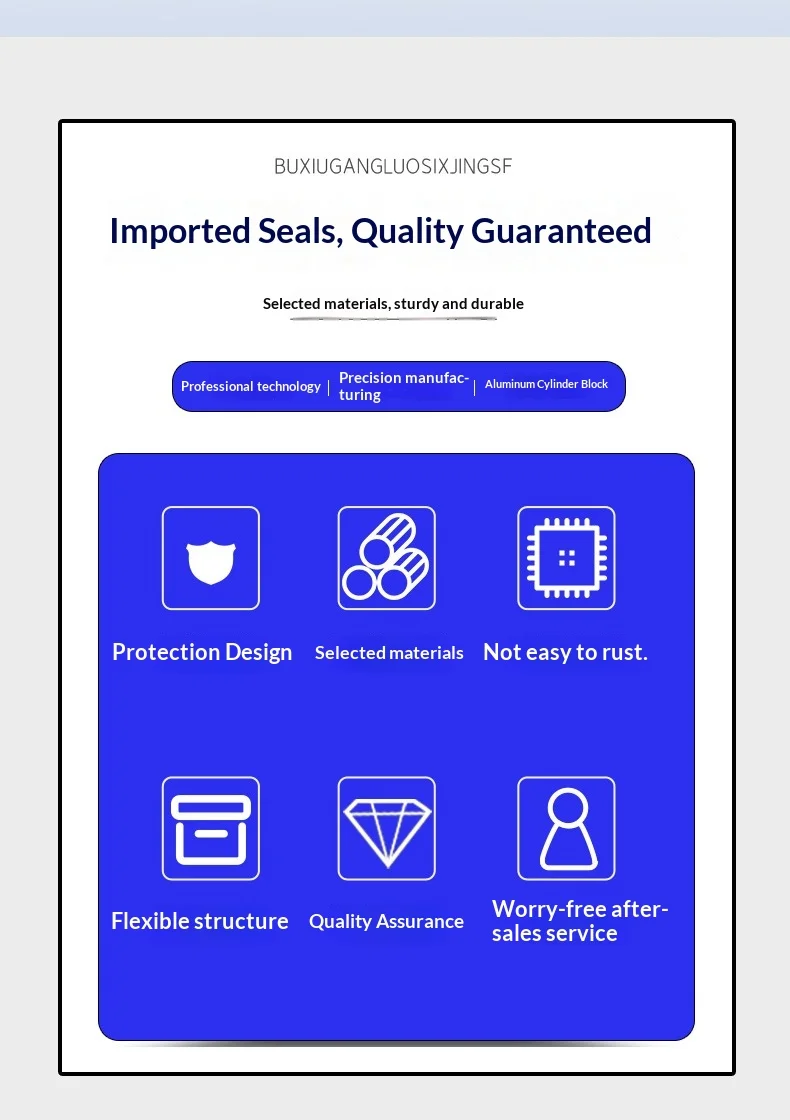 BUXIUGANGLUOSIXJINGSF

Imported Seals, Quality Guaranteed

Selected materials, sturdy and durable

Professional technology | Precision manufacturing | Aluminum Cylinder Block

Protection Design

Selected materials

Not easy to rust.

Flexible structure

Quality Assurance

Worry-free after-sales service